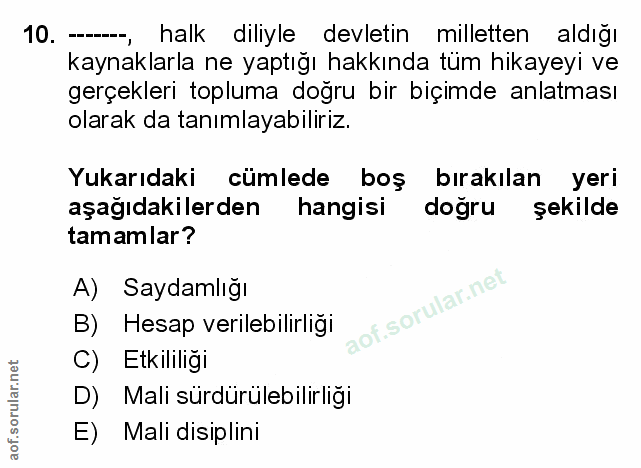 10. -------, halk diliyle devletin milletten aldığı kaynaklarla ne yaptığı hakkında tüm hikayeyi ve gerçekleri topluma doğru bir biçimde anlatması olarak da tanımlayabiliriz.

Yukarıdaki cümlede boş bırakılan yeri aşağıdakilerden hangisi doğru şekilde tamamlar?

A) Saydamlığı
B) Hesap verilebilirliği
C) Etkililiği
D) Mali sürdürülebilirliği
E) Mali disiplini

aof.sorular.net